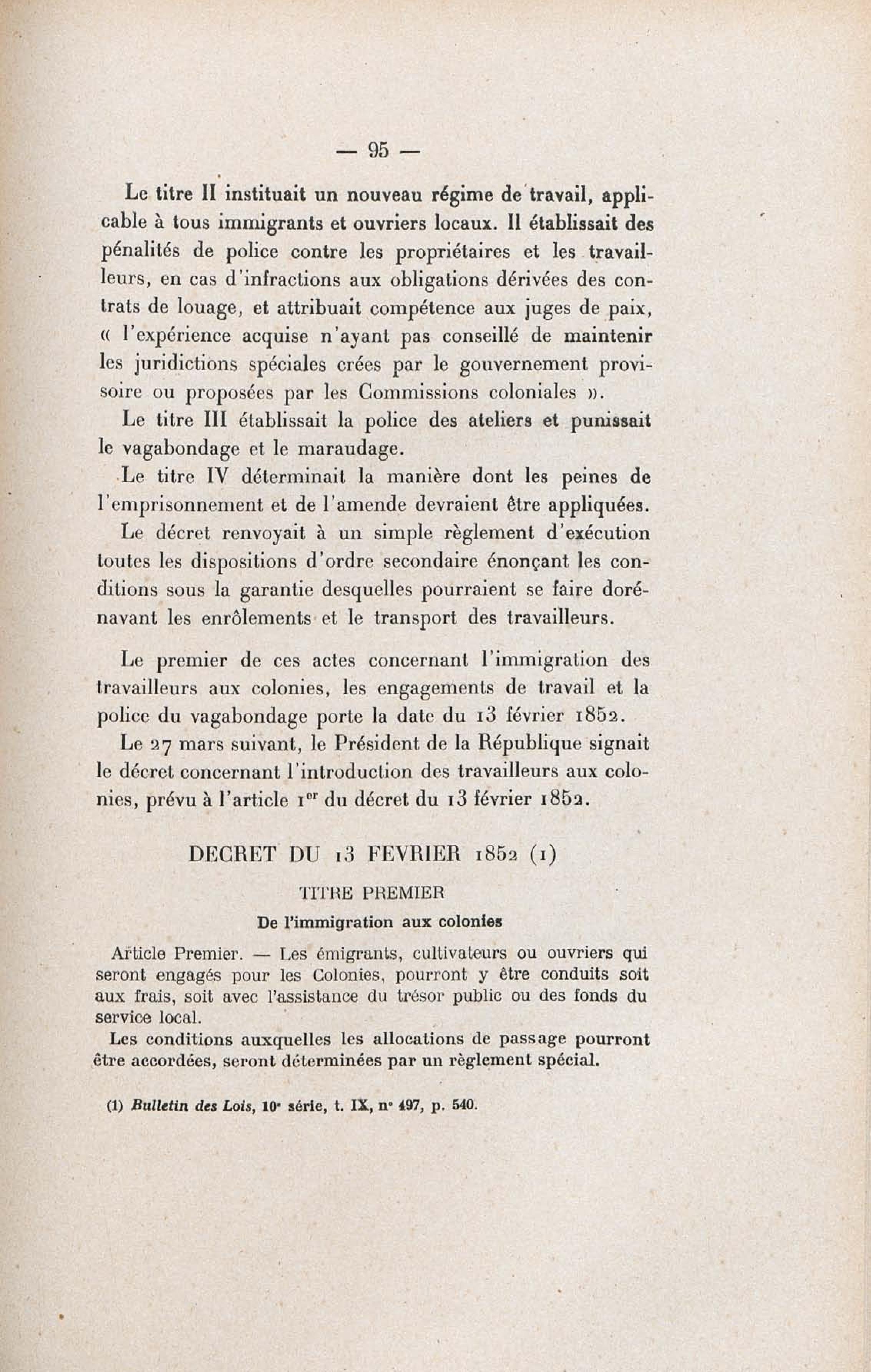 — 95 —

Le titre II instituait un nouveau régime de travail, applicable à tous immigrants et ouvriers locaux. Il établissait des pénalités de police contre les propriétaires et les travailleurs, en cas d'infractions aux obligations dérivées des contrats de louage, et attribuait compétence aux juges de paix, « l'expérience acquise n'ayant pas conseillé de maintenir les juridictions spéciales crées par le gouvernement provisoire ou proposées par les Commissions coloniales ».

Le titre III établissait la police des ateliers et punissait le vagabondage et le maraudage.

Le titre IV déterminait la manière dont les peines de l'emprisonnement et de l'amende devraient être appliquées.

Le décret renvoyait à un simple règlement d'exécution toutes les dispositions d'ordre secondaire énonçant les conditions sous la garantie desquelles pourraient se faire dorénavant les enrôlements et le transport des travailleurs.

Le premier de ces actes concernant l'immigration des travailleurs aux colonies, les engagements de travail et la police du vagabondage porte la date du 13 février 1852.

Le 27 mars suivant, le Président de la République signait le décret concernant l'introduction des travailleurs aux colonies, prévu à l'article 1$^{er}$ du décret du 13 février 1852.

DECRET DU 13 FEVRIER 1852 (1)

TITRE PREMIER

De l'immigration aux colonies

Article Premier. — Les émigrants, cultivateurs ou ouvriers qui seront engagés pour les Colonies, pourront y être conduits soit aux frais, soit avec l'assistance du trésor public ou des fonds du service local.

Les conditions auxquelles les allocations de passage pourront être accordées, seront déterminées par un règlement spécial.

(1) Bulletin des Lois, 10$^e$ série, t. IX, n° 497, p. 540.